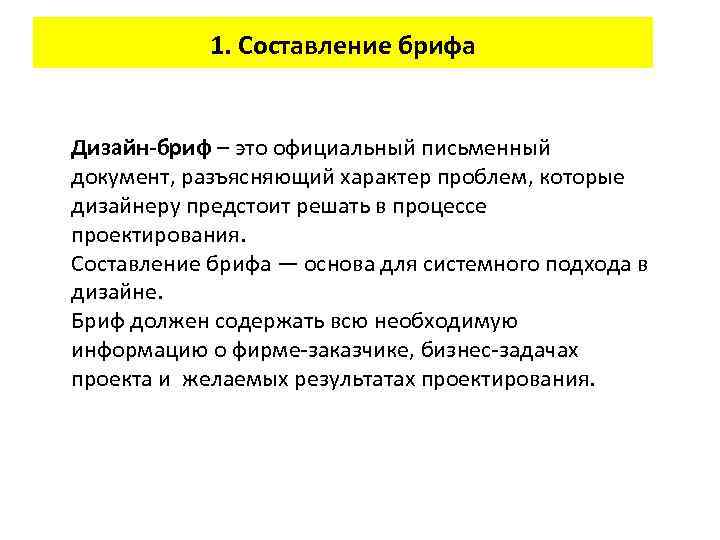 1. Составление брифа

Дизайн-бриф – это официальный письменный документ, разъясняющий характер проблем, которые дизайнеру предстоит решать в процессе проектирования.
Составление брифа — основа для системного подхода в дизайне.
Бриф должен содержать всю необходимую информацию о фирме-заказчике, бизнес-задачах проекта и желаемых результатах проектирования.